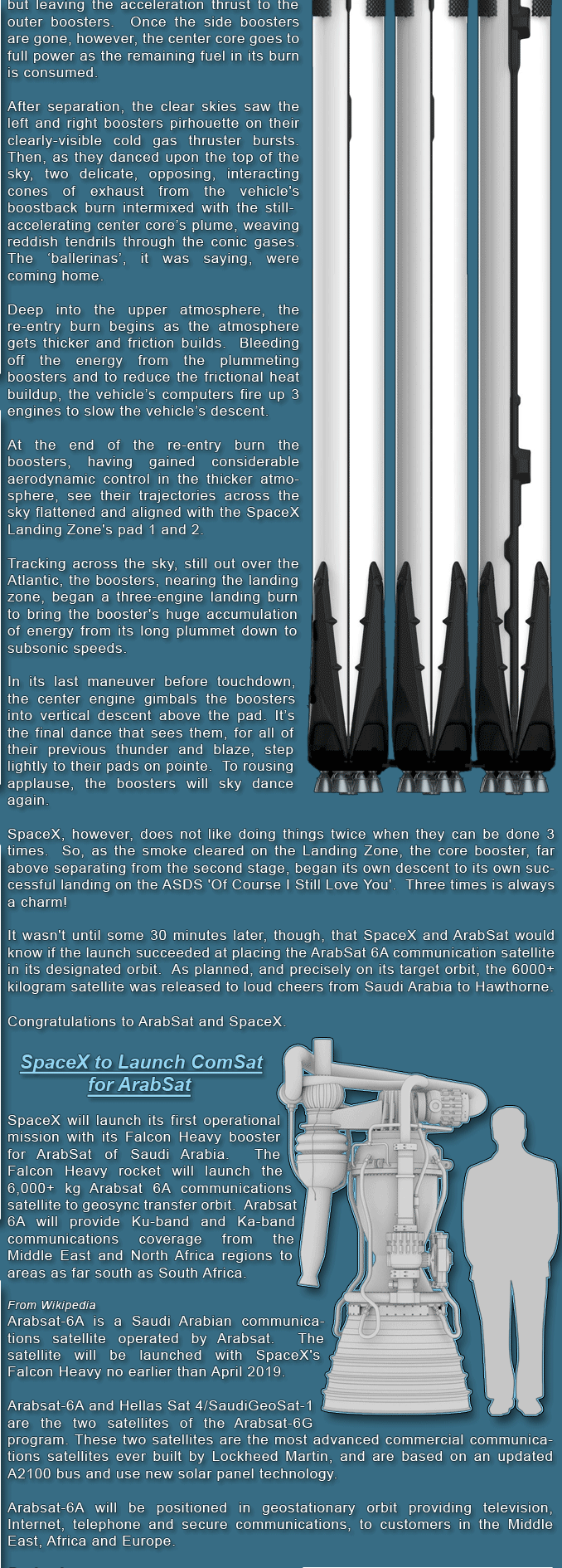 but leaving the acceleration thrust to the outer boosters. Once the side boosters are gone, however, the center core goes to full power as the remaining fuel in its burn is consumed.

After separation, the clear skies saw the left and right boosters pirhouette on their clearly-visible cold gas thruster bursts. Then, as they danced upon the top of the sky, two delicate, opposing, interacting cones of exhaust from the vehicle's boostback burn intermixed with the still-accelerating center core's plume, weaving reddish tendrils through the conic gases. The 'ballerinas', it was saying, were coming home.

Deep into the upper atmosphere, the re-entry burn begins as the atmosphere gets thicker and friction builds. Bleeding off the energy from the plummeting boosters and to reduce the frictional heat buildup, the vehicle's computers fire up 3 engines to slow the vehicle's descent.

At the end of the re-entry burn the boosters, having gained considerable aerodynamic control in the thicker atmosphere, see their trajectories across the sky flattened and aligned with the SpaceX Landing Zone's pad 1 and 2.

Tracking across the sky, still out over the Atlantic, the boosters, nearing the landing zone, began a three-engine landing burn to bring the booster's huge accumulation of energy from its long plummet down to subsonic speeds.

In its last maneuver before touchdown, the center engine gimbals the boosters into vertical descent above the pad. It's the final dance that sees them, for all of their previous thunder and blaze, step lightly to their pads on pointe. To rousing applause, the boosters will sky dance again.

SpaceX, however, does not like doing things twice when they can be done 3 times. So, as the smoke cleared on the Landing Zone, the core booster, far above separating from the second stage, began its own descent to its own successful landing on the ASDS 'Of Course I Still Love You'. Three times is always a charm!

It wasn't until some 30 minutes later, though, that SpaceX and ArabSat would know if the launch succeeded at placing the ArabSat 6A communication satellite in its designated orbit. As planned, and precisely on its target orbit, the 6000+ kilogram satellite was released to loud cheers from Saudi Arabia to Hawthorne.

Congratulations to ArabSat and SpaceX.

SpaceX to Launch ComSat for ArabSat

SpaceX will launch its first operational mission with its Falcon Heavy booster for ArabSat of Saudi Arabia. The Falcon Heavy rocket will launch the 6,000+ kg Arabsat 6A communications satellite to geosync transfer orbit. Arabsat 6A will provide Ku-band and Ka-band communications coverage from the Middle East and North Africa regions to areas as far south as South Africa.

From Wikipedia
Arabsat-6A is a Saudi Arabian communications satellite operated by Arabsat. The satellite will be launched with SpaceX's Falcon Heavy no earlier than April 2019.

Arabsat-6A and Hellas Sat 4/SaudiGeoSat-1 are the two satellites of the Arabsat-6G program. These two satellites are the most advanced commercial communications satellites ever built by Lockheed Martin, and are based on an updated A2100 bus and use new solar panel technology.

Arabsat-6A will be positioned in geostationary orbit providing television, Internet, telephone and secure communications, to customers in the Middle East, Africa and Europe.